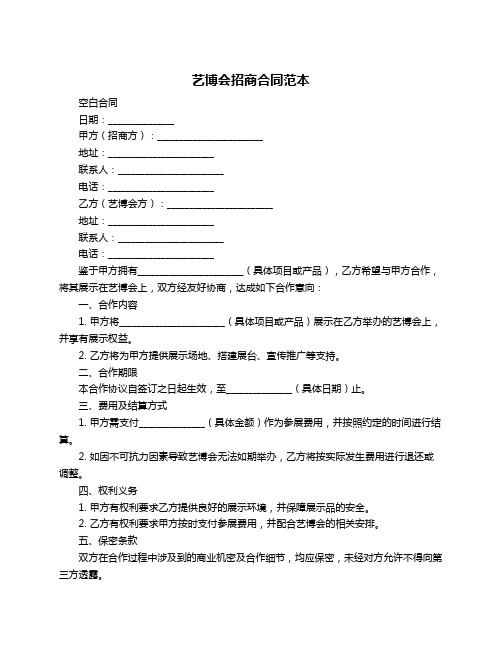 艺博会招商合同范本

空白合同

日期：______________

甲方（招商方）：______________________

地址：______________________

联系人：______________________

电话：______________________

乙方（艺博会方）：______________________

地址：______________________

联系人：______________________

电话：______________________

鉴于甲方拥有______________________（具体项目或产品），乙方希望与甲方合作，将其展示在艺博会上，双方经友好协商，达成如下合作意向：

一、合作内容

1. 甲方将______________________（具体项目或产品）展示在乙方举办的艺博会上，并享有展示权益。

2. 乙方将为甲方提供展示场地、搭建展台、宣传推广等支持。

二、合作期限

本合作协议自签订之日起生效，至______________（具体日期）止。

三、费用及结算方式

1. 甲方需支付______________（具体金额）作为参展费用，并按照约定的时间进行结算。

2. 如因不可抗力因素导致艺博会无法如期举办，乙方将按实际发生费用进行退还或调整。

四、权利义务

1. 甲方有权利要求乙方提供良好的展示环境，并保障展示品的安全。

2. 乙方有权利要求甲方按时支付参展费用，并配合艺博会的相关安排。

五、保密条款

双方在合作过程中涉及到的商业机密及合作细节，均应保密，未经对方允许不得向第三方透露。